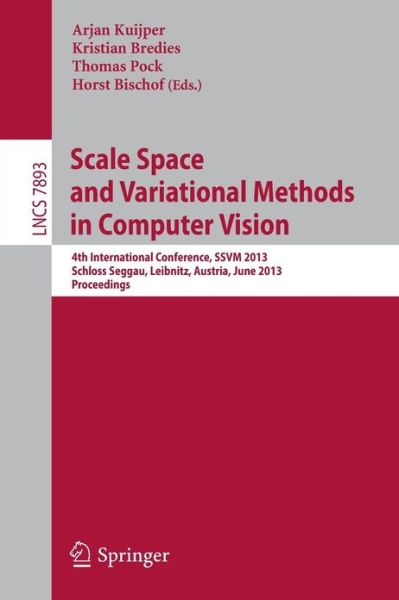 Arjan Kuijper
Kristian Bredies
Thomas Pock
Horst Bischof (Eds.)

LNCS 7893

Scale Space and Variational Methods in Computer Vision

4th International Conference, SSVM 2013
Schloss Seggau, Leibnitz, Austria, June 2013
Proceedings

Springer